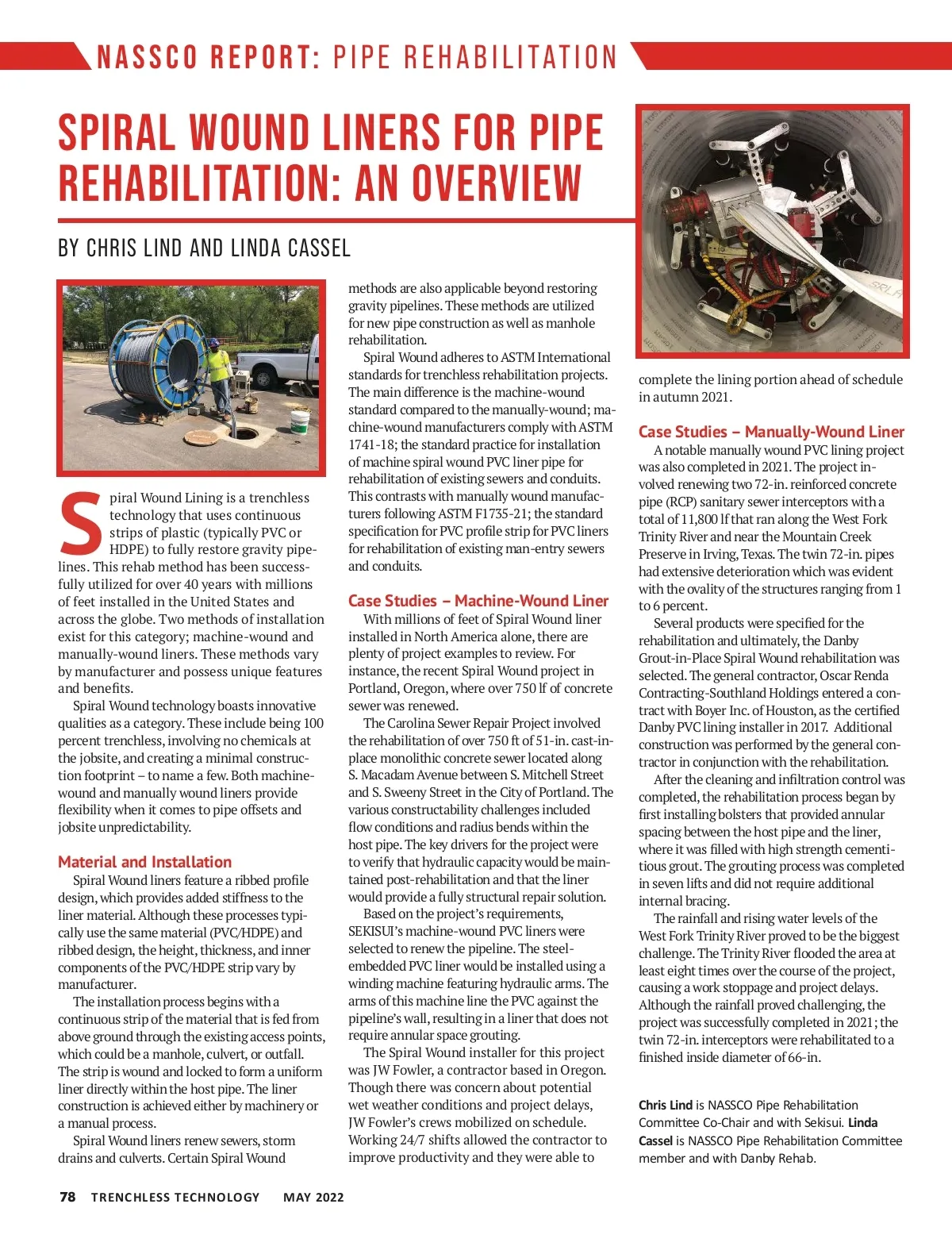 NASSCO REPORT: PIPE REHABILITATION

SPIRAL WOUND LINERS FOR PIPE REHABILITATION: AN OVERVIEW

BY CHRIS LIND AND LINDA CASSEL

Spiral Wound Lining is a trenchless technology that uses continuous strips of plastic (typically PVC or HDPE) to fully restore gravity pipelines. This rehab method has been successfully utilized for over 40 years with millions of feet installed in the United States and across the globe. Two methods of installation exist for this category; machine-wound and manually-wound liners. These methods vary by manufacturer and possess unique features and benefits.

Spiral Wound technology boasts innovative qualities as a category. These include being 100 percent trenchless, involving no chemicals at the jobsite, and creating a minimal construction footprint – to name a few. Both machine-wound and manually wound liners provide flexibility when it comes to pipe offsets and jobsite unpredictability.

Material and Installation

Spiral Wound liners feature a ribbed profile design, which provides added stiffness to the liner material. Although these processes typically use the same material (PVC/HDPE) and ribbed design, the height, thickness, and inner components of the PVC/HDPE strip vary by manufacturer.

The installation process begins with a continuous strip of the material that is fed from above ground through the existing access points, which could be a manhole, culvert, or outfall. The strip is wound and locked to form a uniform liner directly within the host pipe. The liner construction is achieved either by machinery or a manual process.

Spiral Wound liners renew sewers, storm drains and culverts. Certain Spiral Wound methods are also applicable beyond restoring gravity pipelines. These methods are utilized for new pipe construction as well as manhole rehabilitation.

Spiral Wound adheres to ASTM International standards for trenchless rehabilitation projects. The main difference is the machine-wound standard compared to the manually-wound; machine-wound manufacturers comply with ASTM 1741-18; the standard practice for installation of machine spiral wound PVC liner pipe for rehabilitation of existing sewers and conduits. This contrasts with manually wound manufacturers following ASTM F1735-21; the standard specification for PVC profile strip for PVC liners for rehabilitation of existing man-entry sewers and conduits.

Case Studies – Machine-Wound Liner

With millions of feet of Spiral Wound liner installed in North America alone, there are plenty of project examples to review. For instance, the recent Spiral Wound project in Portland, Oregon, where over 750 lf of concrete sewer was renewed.

The Carolina Sewer Repair Project involved the rehabilitation of over 750 ft of 51-in. cast-in-place monolithic concrete sewer located along S. Macadam Avenue between S. Mitchell Street and S. Sweeny Street in the City of Portland. The various constructability challenges included flow conditions and radius bends within the host pipe. The key drivers for the project were to verify that hydraulic capacity would be maintained post-rehabilitation and that the liner would provide a fully structural repair solution.

Based on the project's requirements, SEKISUI's machine-wound PVC liners were selected to renew the pipeline. The steel-embedded PVC liner would be installed using a winding machine featuring hydraulic arms. The arms of this machine line the PVC against the pipeline's wall, resulting in a liner that does not require annular space grouting.

The Spiral Wound installer for this project was JW Fowler, a contractor based in Oregon. Though there was concern about potential wet weather conditions and project delays, JW Fowler's crews mobilized on schedule. Working 24/7 shifts allowed the contractor to improve productivity and they were able to complete the lining portion ahead of schedule in autumn 2021.

Case Studies – Manually-Wound Liner

A notable manually wound PVC lining project was also completed in 2021. The project involved renewing two 72-in. reinforced concrete pipe (RCP) sanitary sewer interceptors with a total of 11,800 lf that ran along the West Fork Trinity River and near the Mountain Creek Preserve in Irving, Texas. The twin 72-in. pipes had extensive deterioration which was evident with the ovality of the structures ranging from 1 to 6 percent.

Several products were specified for the rehabilitation and ultimately, the Danby Grout-in-Place Spiral Wound rehabilitation was selected. The general contractor, Oscar Renda Contracting-Southland Holdings entered a contract with Boyer Inc. of Houston, as the certified Danby PVC lining installer in 2017. Additional construction was performed by the general contractor in conjunction with the rehabilitation.

After the cleaning and infiltration control was completed, the rehabilitation process began by first installing bolsters that provided annular spacing between the host pipe and the liner, where it was filled with high strength cementitious grout. The grouting process was completed in seven lifts and did not require additional internal bracing.

The rainfall and rising water levels of the West Fork Trinity River proved to be the biggest challenge. The Trinity River flooded the area at least eight times over the course of the project, causing a work stoppage and project delays. Although the rainfall proved challenging, the project was successfully completed in 2021; the twin 72-in. interceptors were rehabilitated to a finished inside diameter of 66-in.

Chris Lind is NASSCO Pipe Rehabilitation Committee Co-Chair and with Sekisui. Linda Cassel is NASSCO Pipe Rehabilitation Committee member and with Danby Rehab.

78 TRENCHLESS TECHNOLOGY MAY 2022